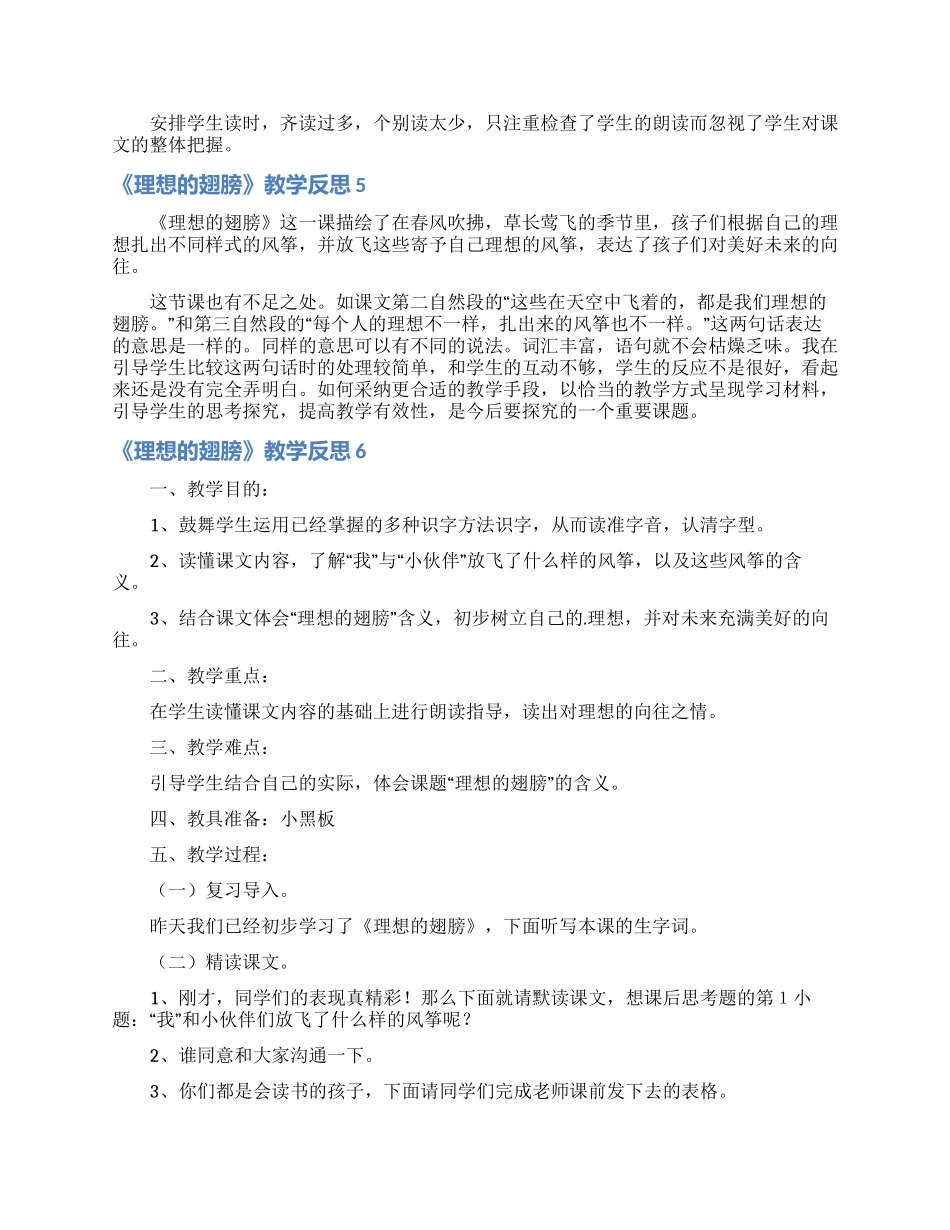 安排学生读时，齐读过多，个别读太少，只注重检查了学生的朗读而忽视了学生对课文的整体把握。

《理想的翅膀》教学反思 5

《理想的翅膀》这一课描绘了在春风吹拂，草长莺飞的季节里，孩子们根据自己的理想扎出不同样式的风筝，并放飞这些寄予自己理想的风筝，表达了孩子们对美好未来的向往。

这节课也有不足之处。如课文第二自然段的“这些在天空中飞着的，都是我们理想的翅膀。”和第三自然段的“每个人的理想不一样，扎出来的风筝也不一样。”这两句话表达的意思是一样的。同样的意思可以有不同的说法。词汇丰富，语句就不会枯燥乏味。我在引导学生比较这两句话时的处理较简单，和学生的互动不够，学生的反应不是很好，看起来还是没有完全弄明白。如何采纳更合适的教学手段，以恰当的教学方式呈现学习材料，引导学生的思考探究，提高教学有效性，是今后要探究的一个重要课题。

《理想的翅膀》教学反思 6

一、教学目的：

1、鼓舞学生运用已经掌握的多种识字方法识字，从而读准字音，认清字型。

2、读懂课文内容，了解“我”与“小伙伴”放飞了什么样的风筝，以及这些风筝的含义。

3、结合课文体会“理想的翅膀”含义，初步树立自己的.理想，并对未来充满美好的向往。

二、教学重点：

在学生读懂课文内容的基础上进行朗读指导，读出对理想的向往之情。

三、教学难点：

引导学生结合自己的实际，体会课题“理想的翅膀”的含义。

四、教具准备：小黑板

五、教学过程：

（一）复习导入。

昨天我们已经初步学习了《理想的翅膀》，下面听写本课的生字词。

（二）精读课文。

1、刚才，同学们的表现真精彩！那么下面就请默读课文，想课后思考题的第 1 小题：“我”和小伙伴们放飞了什么样的风筝呢？

2、谁同意和大家沟通一下。

3、你们都是会读书的孩子，下面请同学们完成老师课前发下去的表格。